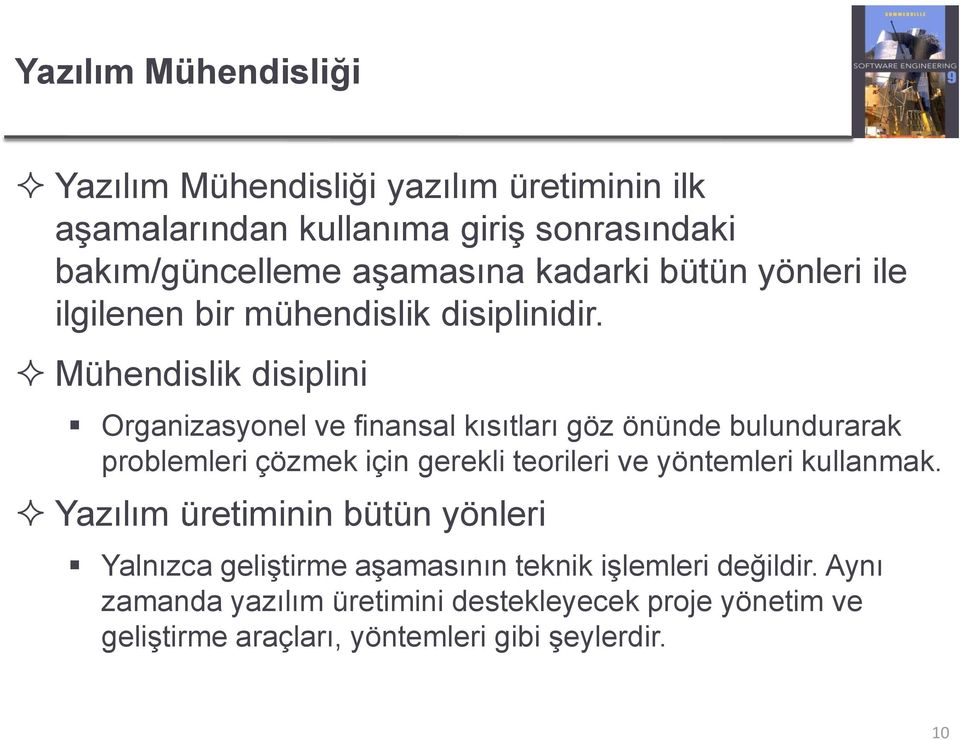 Yazılım Mühendisliği

SOMMERVILLE
SOFTWARE ENGINEERING
9

✧ Yazılım Mühendisliği yazılım üretiminin ilk aşamalarından kullanıma giriş sonrasındaki bakım/güncelleme aşamasına kadarki bütün yönleri ile ilgilenen bir mühendislik disiplinidir.

✧ Mühendislik disiplini

▪ Organizasyonel ve finansal kısıtları göz önünde bulundurarak problemleri çözmek için gerekli teorileri ve yöntemleri kullanmak.

✧ Yazılım üretiminin bütün yönleri

▪ Yalnızca geliştirme aşamasının teknik işlemleri değildir. Aynı zamanda yazılım üretimini destekleyecek proje yönetim ve geliştirme araçları, yöntemleri gibi şeylerdir.

10